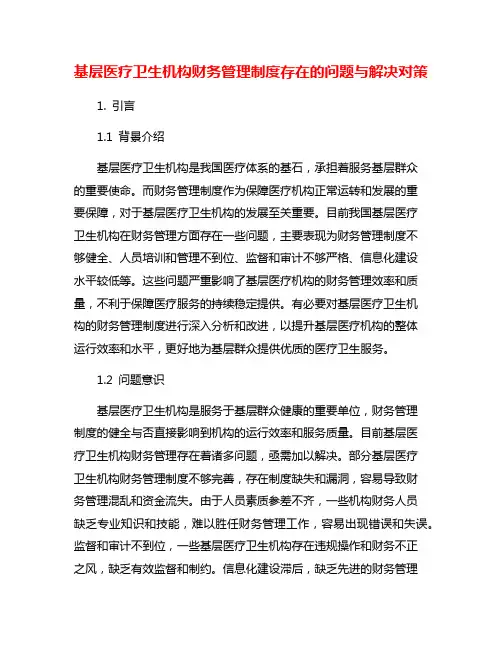 基层医疗卫生机构财务管理制度存在的问题与解决对策

1. 引言

1.1 背景介绍

基层医疗卫生机构是我国医疗体系的基石，承担着服务基层群众的重要使命。而财务管理制度作为保障医疗机构正常运转和发展的重要保障，对于基层医疗卫生机构的发展至关重要。目前我国基层医疗卫生机构在财务管理方面存在一些问题，主要表现为财务管理制度不够健全、人员培训和管理不到位、监督和审计不够严格、信息化建设水平较低等。这些问题严重影响了基层医疗机构的财务管理效率和质量，不利于保障医疗服务的持续稳定提供。有必要对基层医疗卫生机构的财务管理制度进行深入分析和改进，以提升基层医疗机构的整体运行效率和水平，更好地为基层群众提供优质的医疗卫生服务。

1.2 问题意识

基层医疗卫生机构是服务于基层群众健康的重要单位，财务管理制度的健全与否直接影响到机构的运行效率和服务质量。目前基层医疗卫生机构财务管理存在着诸多问题，亟需加以解决。部分基层医疗卫生机构财务管理制度不够完善，存在制度缺失和漏洞，容易导致财务管理混乱和资金流失。由于人员素质参差不齐，一些机构财务人员缺乏专业知识和技能，难以胜任财务管理工作，容易出现错误和失误。监督和审计不到位，一些基层医疗卫生机构存在违规操作和财务不正之风，缺乏有效监督和制约。信息化建设滞后，缺乏先进的财务管理